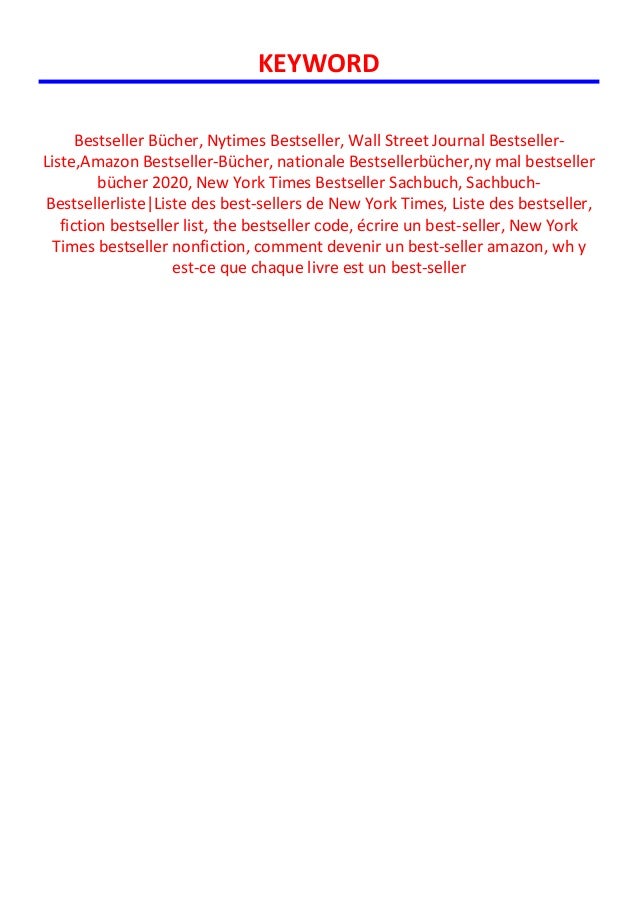 KEYWORD

Bestseller Bücher, Nytimes Bestseller, Wall Street Journal Bestseller-Liste,Amazon Bestseller-Bücher, nationale Bestsellerbücher,ny mal bestseller bücher 2020, New York Times Bestseller Sachbuch, Sachbuch-Bestsellerliste|Liste des best-sellers de New York Times, Liste des bestseller, fiction bestseller list, the bestseller code, écrire un best-seller, New York Times bestseller nonfiction, comment devenir un best-seller amazon, wh y est-ce que chaque livre est un best-seller